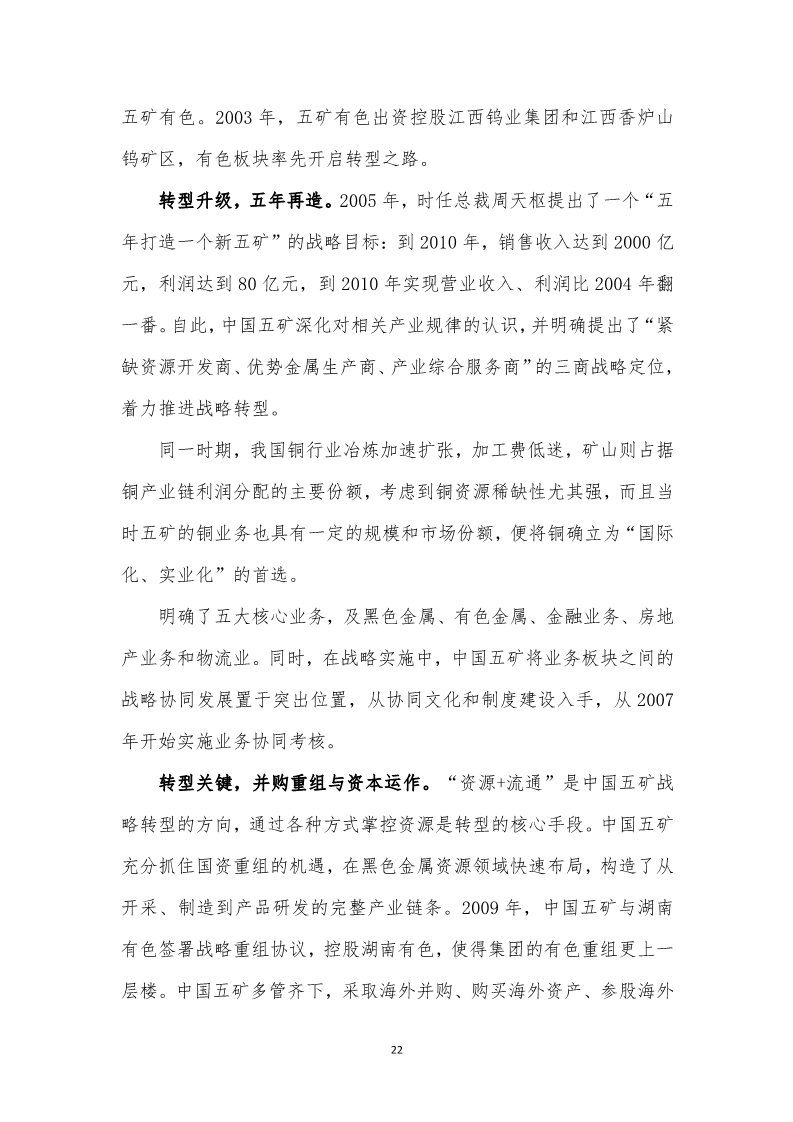 五矿有色。2003 年，五矿有色出资控股江西钨业集团和江西香炉山钨矿区，有色板块率先开启转型之路。

转型升级，五年再造。2005 年，时任总裁周天枢提出了一个“五年打造一个新五矿”的战略目标：到 2010 年，销售收入达到 2000 亿元，利润达到 80 亿元，到 2010 年实现营业收入、利润比 2004 年翻一番。自此，中国五矿深化对相关产业规律的认识，并明确提出了“紧缺资源开发商、优势金属生产商、产业综合服务商”的三商战略定位，着力推进战略转型。

同一时期，我国铜行业冶炼加速扩张，加工费低迷，矿山则占据铜产业链利润分配的主要份额，考虑到铜资源稀缺性尤其强，而且当时五矿的铜业务也具有一定的规模和市场份额，便将铜确立为“国际化、实业化”的首选。

明确了五大核心业务，及黑色金属、有色金属、金融业务、房地产业务和物流业。同时，在战略实施中，中国五矿将业务板块之间的战略协同发展置于突出位置，从协同文化和制度建设入手，从 2007 年开始实施业务协同考核。

转型关键，并购重组与资本运作。“资源+流通”是中国五矿战略转型的方向，通过各种方式掌控资源是转型的核心手段。中国五矿充分抓住国资重组的机遇，在黑色金属资源领域快速布局，构造了从开采、制造到产品研发的完整产业链条。2009 年，中国五矿与湖南有色签署战略重组协议，控股湖南有色，使得集团的有色重组更上一层楼。中国五矿多管齐下，采取海外并购、购买海外资产、参股海外

22